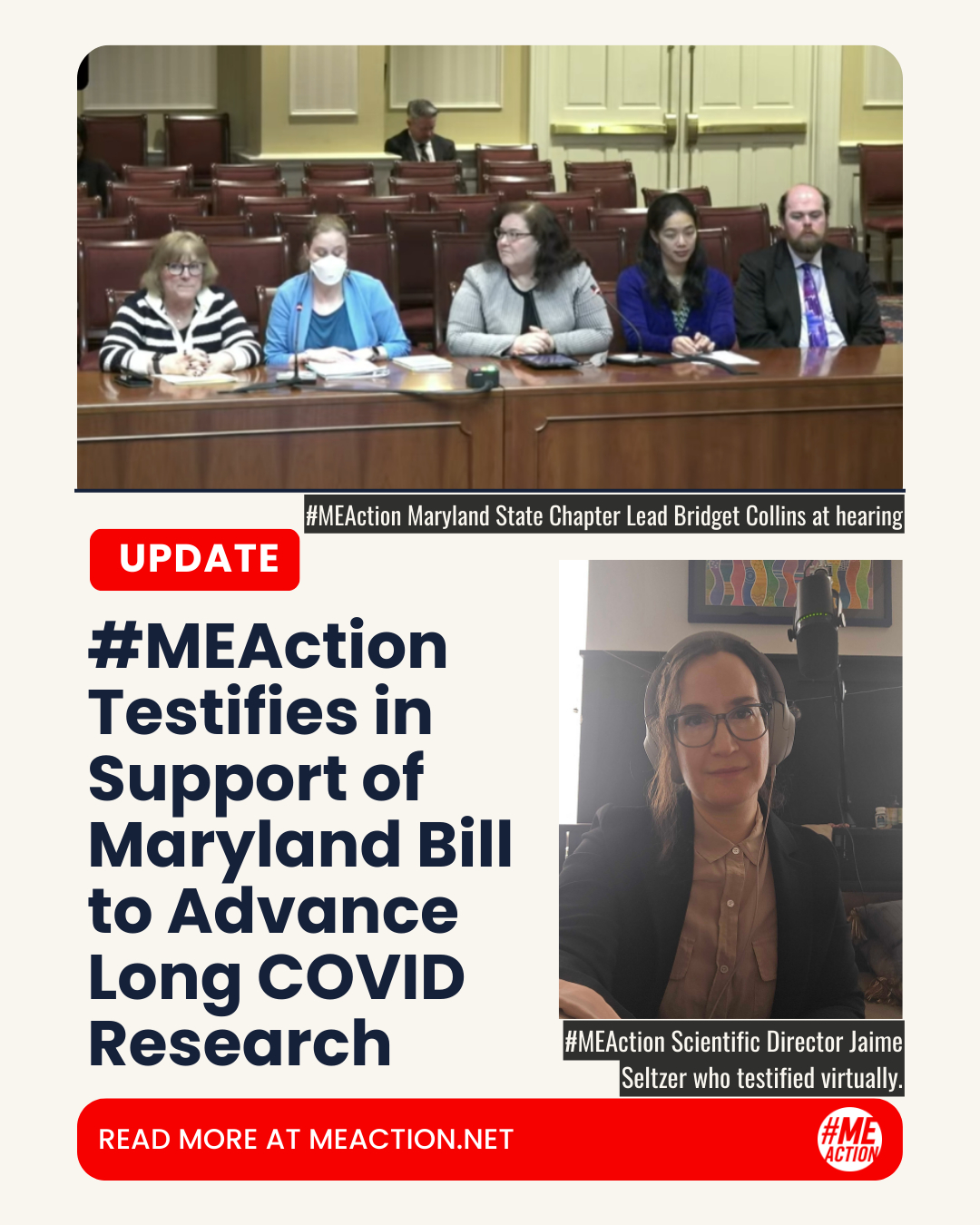 #MEAction Maryland State Chapter Lead Bridget Collins at hearing

UPDATE

#MEAction Testifies in Support of Maryland Bill to Advance Long COVID Research

#MEAction Scientific Director Jaime Seltzer who testified virtually.

READ MORE AT MEACTION.NET

#ME ACTION